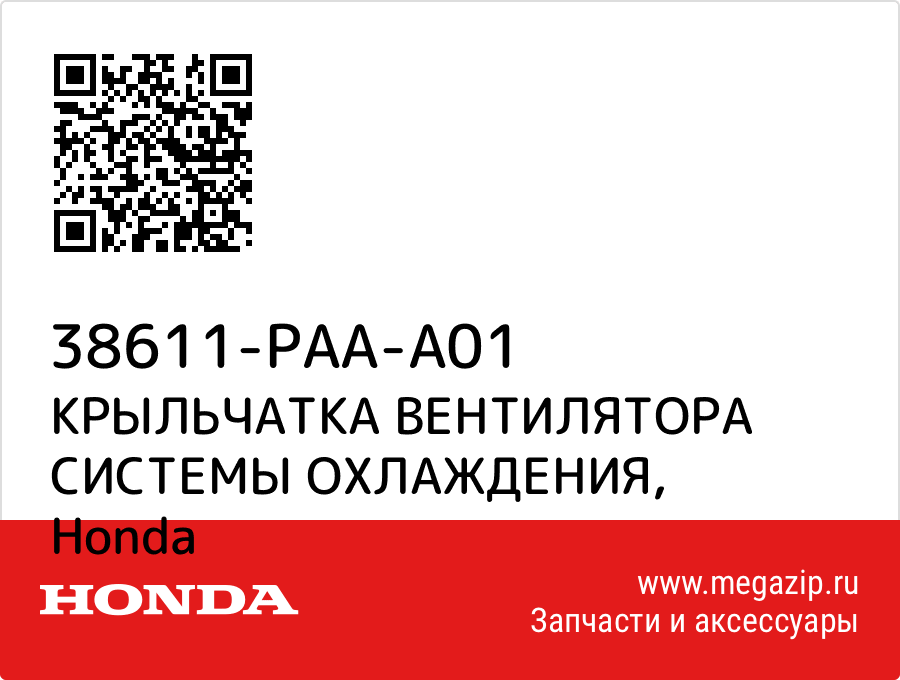 38611-PAA-A01
КРЫЛЬЧАТКА ВЕНТИЛЯТОРА СИСТЕМЫ ОХЛАЖДЕНИЯ, Honda

HONDA

www.megazip.ru
Запчасти и аксессуары